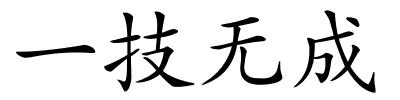 一技无成